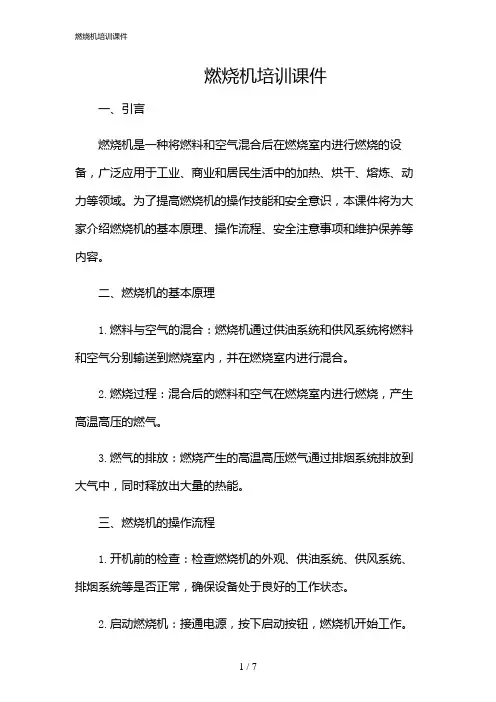 燃烧机培训课件

燃烧机培训课件

一、引言

燃烧机是一种将燃料和空气混合后在燃烧室内进行燃烧的设备，广泛应用于工业、商业和居民生活中的加热、烘干、熔炼、动力等领域。为了提高燃烧机的操作技能和安全意识，本课件将为大家介绍燃烧机的基本原理、操作流程、安全注意事项和维护保养等内容。

二、燃烧机的基本原理

1. 燃料与空气的混合：燃烧机通过供油系统和供风系统将燃料和空气分别输送到燃烧室内，并在燃烧室内进行混合。

2. 燃烧过程：混合后的燃料和空气在燃烧室内进行燃烧，产生高温高压的燃气。

3. 燃气的排放：燃烧产生的高温高压燃气通过排烟系统排放到大气中，同时释放出大量的热能。

三、燃烧机的操作流程

1. 开机前的检查：检查燃烧机的外观、供油系统、供风系统、排烟系统等是否正常，确保设备处于良好的工作状态。

2. 启动燃烧机：接通电源，按下启动按钮，燃烧机开始工作。

1 / 7